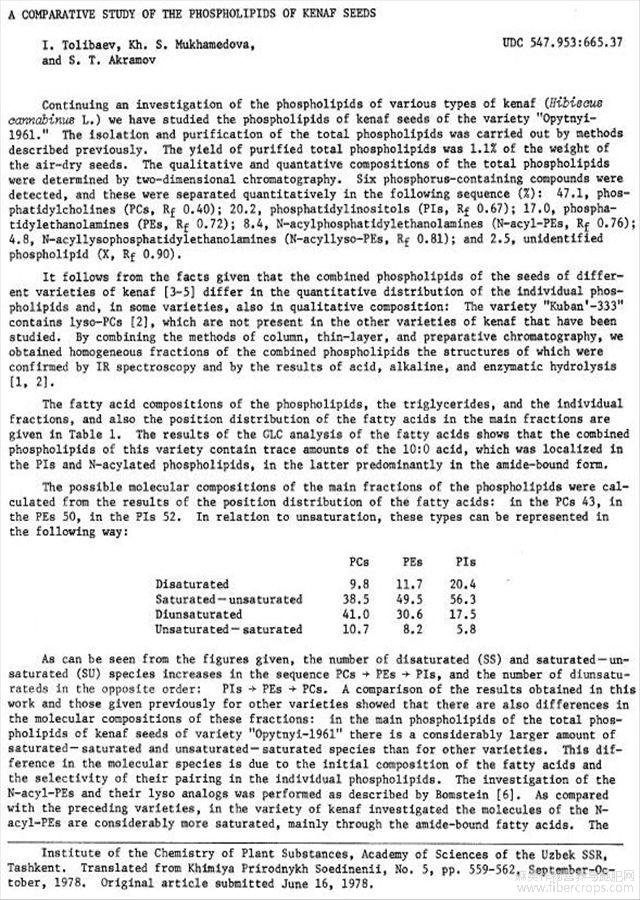 A COMPARATIVE STUDY OF THE PHOSPHOLIPIDS OF KENAF SEEDS

I. Tolibaev, Kh. S. Mukhamedova, and S. T. Akramov

UDC 547.953:665.37

Continuing an investigation of the phospholipids of various types of kenaf (Hibiscus cannabinus L.) we have studied the phospholipids of kenaf seeds of the variety "Opytnyi-1961." The isolation and purification of the total phospholipids was carried out by methods described previously. The yield of purified total phospholipids was 1.1% of the weight of the air-dry seeds. The qualitative and quantative compositions of the total phospholipids were determined by two-dimensional chromatography. Six phosphorus-containing compounds were detected, and these were separated quantitatively in the following sequence (%): 47.1, phosphatidylcholines (PCs, $R_f$ 0.40); 20.2, phosphatidylinositols (PIs, $R_f$ 0.67); 17.0, phosphatidylethanolamines (PEs, $R_f$ 0.72); 8.4, N-acylphosphatidylethanolamines (N-acyl-PEs, $R_f$ 0.76); 4.8, N-acyllysophosphatidylethanolamines (N-acyllyso-PEs, $R_f$ 0.81); and 2.5, unidentified phospholipid (X, $R_f$ 0.90).

It follows from the facts given that the combined phospholipids of the seeds of different varieties of kenaf [3-5] differ in the quantitative distribution of the individual phospholipids and, in some varieties, also in qualitative composition: The variety "Kuban'-333" contains lyso-PCs [2], which are not present in the other varieties of kenaf that have been studied. By combining the methods of column, thin-layer, and preparative chromatography, we obtained homogeneous fractions of the combined phospholipids the structures of which were confirmed by IR spectroscopy and by the results of acid, alkaline, and enzymatic hydrolysis [1, 2].

The fatty acid compositions of the phospholipids, the triglycerides, and the individual fractions, and also the position distribution of the fatty acids in the main fractions are given in Table 1. The results of the GLC analysis of the fatty acids shows that the combined phospholipids of this variety contain trace amounts of the 10:0 acid, which was localized in the PIs and N-acylated phospholipids, in the latter predominantly in the amide-bound form.

The possible molecular compositions of the main fractions of the phospholipids were calculated from the results of the position distribution of the fatty acids: in the PCs 43, in the PEs 50, in the PIs 52. In relation to unsaturation, these types can be represented in the following way:

| | PCs | PEs | PIs |
|---|---|---|---|
| Disaturated | 9.8 | 11.7 | 20.4 |
| Saturated—unsaturated | 38.5 | 49.5 | 56.3 |
| Diunsaturated | 41.0 | 30.6 | 17.5 |
| Unsaturated—saturated | 10.7 | 8.2 | 5.8 |

As can be seen from the figures given, the number of disaturated (SS) and saturated—unsaturated (SU) species increases in the sequence PCs → PEs → PIs, and the number of diunsaturateds in the opposite order: PIs → PEs → PCs. A comparison of the results obtained in this work and those given previously for other varieties showed that there are also differences in the molecular compositions of these fractions: in the main phospholipids of the total phospholipids of kenaf seeds of variety "Opytnyi-1961" there is a considerably larger amount of saturated—saturated and unsaturated—saturated species than for other varieties. This difference in the molecular species is due to the initial composition of the fatty acids and the selectivity of their pairing in the individual phospholipids. The investigation of the N-acyl-PEs and their lyso analogs was performed as described by Bomstein [6]. As compared with the preceding varieties, in the variety of kenaf investigated the molecules of the N-acyl-PEs are considerably more saturated, mainly through the amide-bound fatty acids. The

Institute of the Chemistry of Plant Substances, Academy of Sciences of the Uzbek SSR, Tashkent. Translated from Khimiya Prirodnykh Soedinenii, No. 5, pp. 559-562, September-October, 1978. Original article submitted June 16, 1978.

www.fibercrops.com